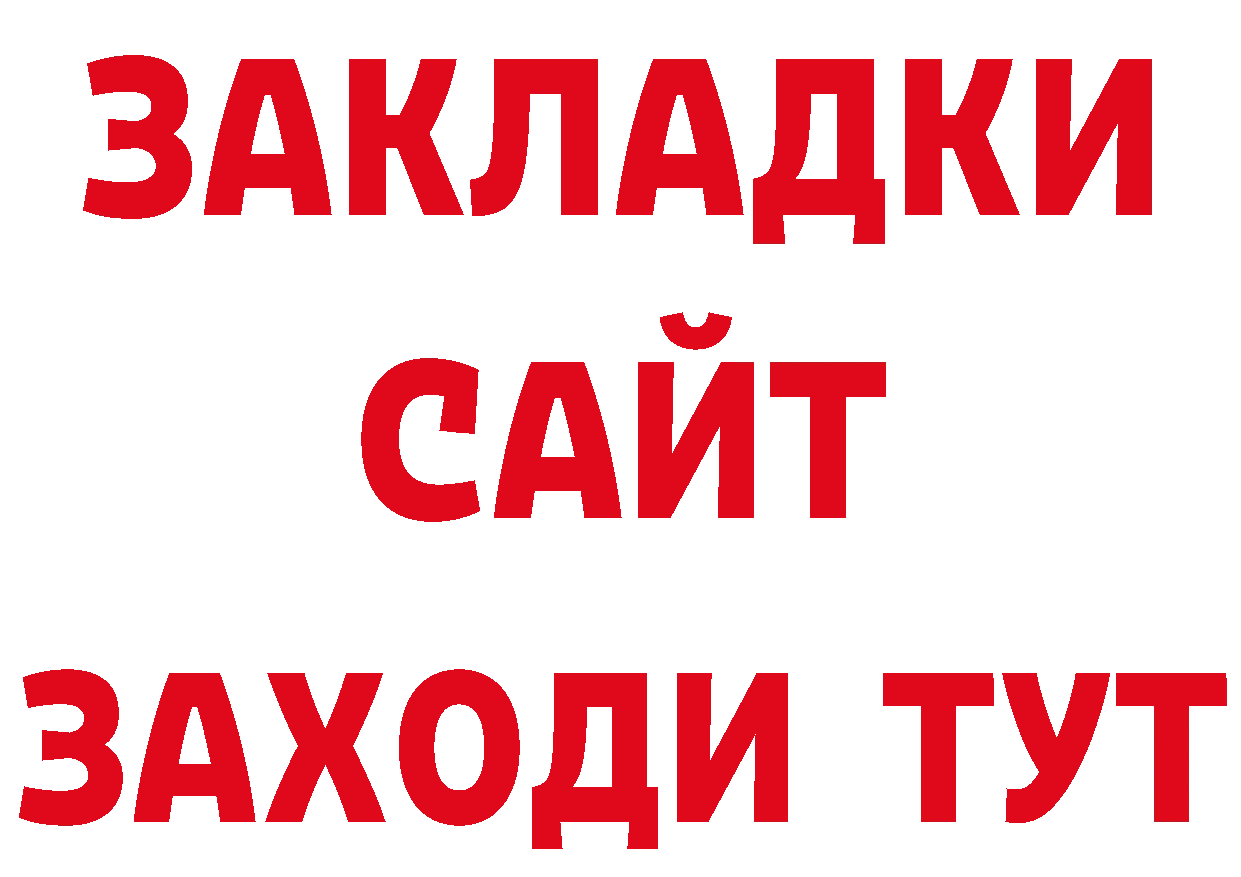 ЗАКЛАДКИ
САЙТ
ЗАХОДИ ТУТ